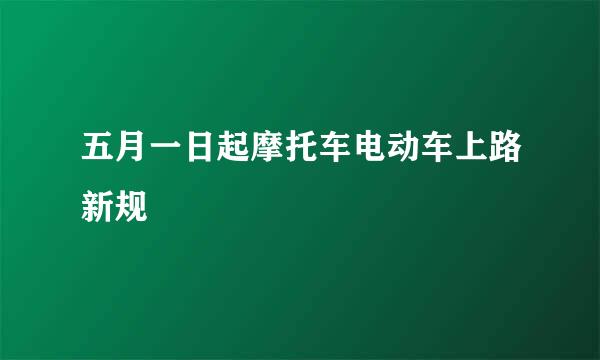 五月一日起摩托车电动车上路新规